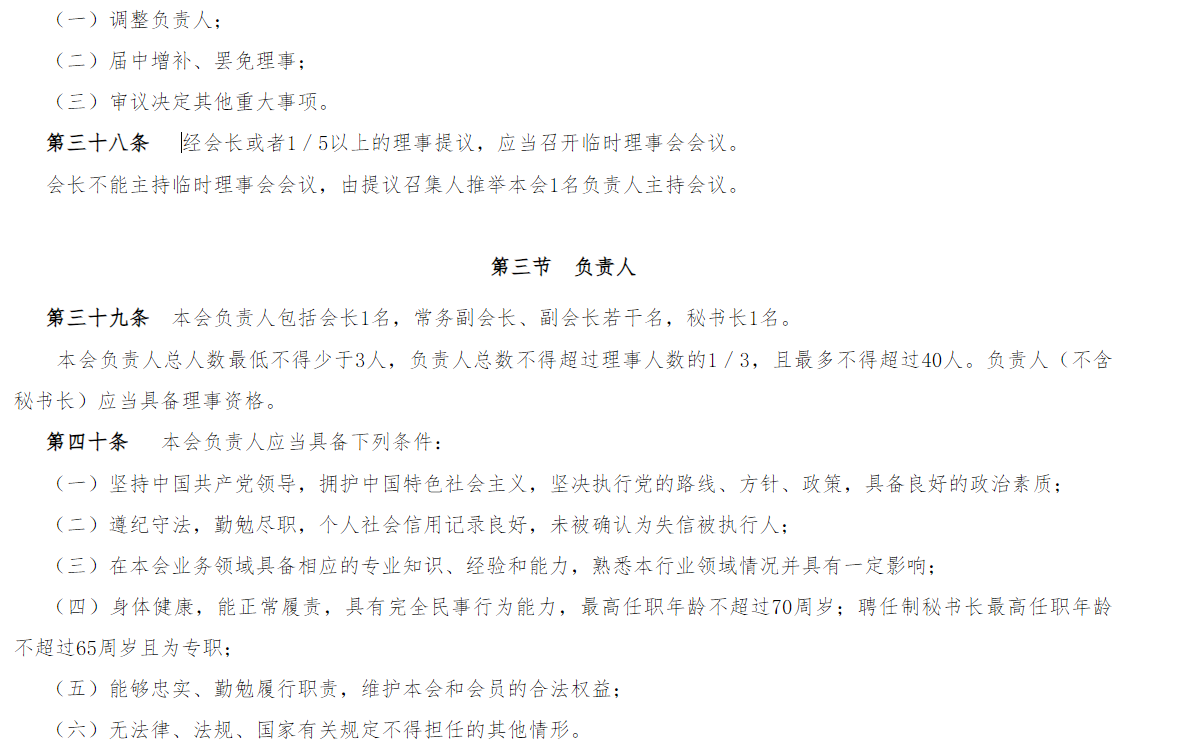 （一）调整负责人；

（二）届中增补、罢免理事；

（三）审议决定其他重大事项。

第三十八条 经会长或者1／5以上的理事提议，应当召开临时理事会会议。

会长不能主持临时理事会会议，由提议召集人推举本会1名负责人主持会议。

第三节 负责人

第三十九条 本会负责人包括会长1名，常务副会长、副会长若干名，秘书长1名。

本会负责人总人数最低不得少于3人，负责人总数不得超过理事人数的1／3，且最多不得超过40人。负责人（不含秘书长）应当具备理事资格。

第四十条 本会负责人应当具备下列条件：

（一）坚持中国共产党领导，拥护中国特色社会主义，坚决执行党的路线、方针、政策，具备良好的政治素质；

（二）遵纪守法，勤勉尽职，个人社会信用记录良好，未被确认为失信被执行人；

（三）在本会业务领域具备相应的专业知识、经验和能力，熟悉本行业领域情况并具有一定影响；

（四）身体健康，能正常履责，具有完全民事行为能力，最高任职年龄不超过70周岁；聘任制秘书长最高任职年龄不超过65周岁且为专职；

（五）能够忠实、勤勉履行职责，维护本会和会员的合法权益；

（六）无法律、法规、国家有关规定不得担任的其他情形。